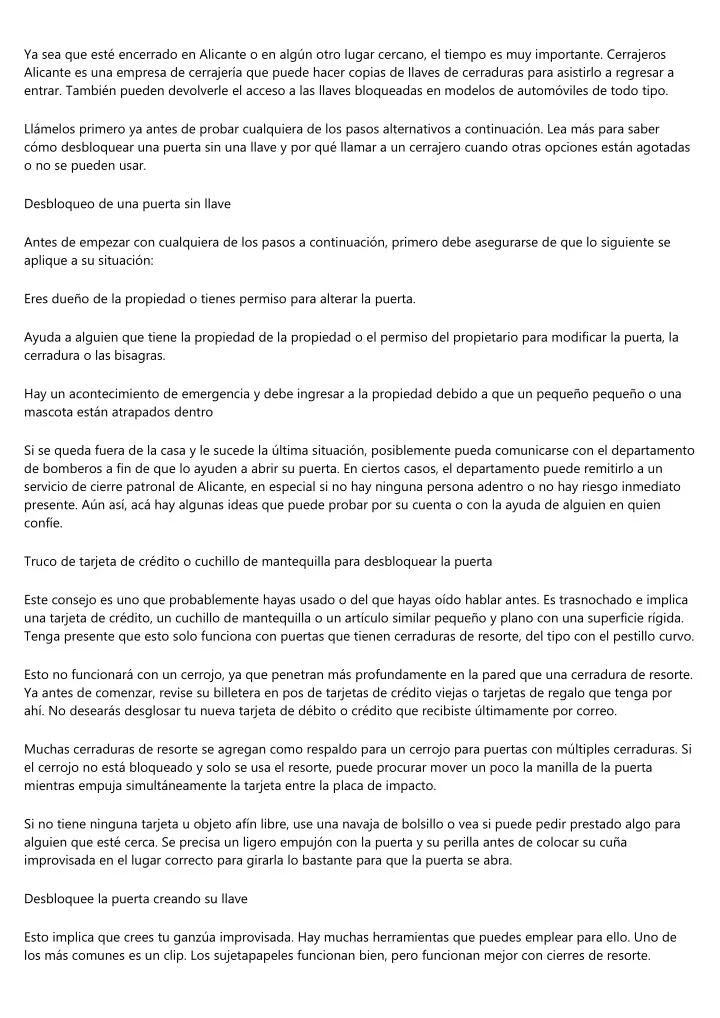 Ya sea que esté encerrado en Alicante o en algún otro lugar cercano, el tiempo es muy importante. Cerrajeros Alicante es una empresa de cerrajería que puede hacer copias de llaves de cerraduras para asistirlo a regresar a entrar. También pueden devolverle el acceso a las llaves bloqueadas en modelos de automóviles de todo tipo.

Llámelos primero ya antes de probar cualquiera de los pasos alternativos a continuación. Lea más para saber cómo desbloquear una puerta sin una llave y por qué llamar a un cerrajero cuando otras opciones están agotadas o no se pueden usar.

Desbloqueo de una puerta sin llave

Antes de empezar con cualquiera de los pasos a continuación, primero debe asegurarse de que lo siguiente se aplique a su situación:

Eres dueño de la propiedad o tienes permiso para alterar la puerta.

Ayuda a alguien que tiene la propiedad de la propiedad o el permiso del propietario para modificar la puerta, la cerradura o las bisagras.

Hay un acontecimiento de emergencia y debe ingresar a la propiedad debido a que un pequeño pequeño o una mascota están atrapados dentro

Si se queda fuera de la casa y le sucede la última situación, posiblemente pueda comunicarse con el departamento de bomberos a fin de que lo ayuden a abrir su puerta. En ciertos casos, el departamento puede remitirlo a un servicio de cierre patronal de Alicante, en especial si no hay ninguna persona adentro o no hay riesgo inmediato presente. Aún así, acá hay algunas ideas que puede probar por su cuenta o con la ayuda de alguien en quien confíe.

Truco de tarjeta de crédito o cuchillo de mantequilla para desbloquear la puerta

Este consejo es uno que probablemente hayas usado o del que hayas oído hablar antes. Es trasnochado e implica una tarjeta de crédito, un cuchillo de mantequilla o un artículo similar pequeño y plano con una superficie rígida. Tenga presente que esto solo funciona con puertas que tienen cerraduras de resorte, del tipo con el pestillo curvo.

Esto no funcionará con un cerrojo, ya que penetran más profundamente en la pared que una cerradura de resorte. Ya antes de comenzar, revise su billetera en pos de tarjetas de crédito viejas o tarjetas de regalo que tenga por ahí. No desearás desglosar tu nueva tarjeta de débito o crédito que recibiste últimamente por correo.

Muchas cerraduras de resorte se agregan como respaldo para un cerrojo para puertas con múltiples cerraduras. Si el cerrojo no está bloqueado y solo se usa el resorte, puede procurar mover un poco la manilla de la puerta mientras empuja simultáneamente la tarjeta entre la placa de impacto.

Si no tiene ninguna tarjeta u objeto afín libre, use una navaja de bolsillo o vea si puede pedir prestado algo para alguien que esté cerca. Se precisa un ligero empujón con la puerta y su perilla antes de colocar su cuña improvisada en el lugar correcto para girarla lo bastante para que la puerta se abra.

Desbloquee la puerta creando su llave

Esto implica que crees tu ganzúa improvisada. Hay muchas herramientas que puedes emplear para ello. Uno de los más comunes es un clip. Los sujetapapeles funcionan bien, pero funcionan mejor con cierres de resorte.